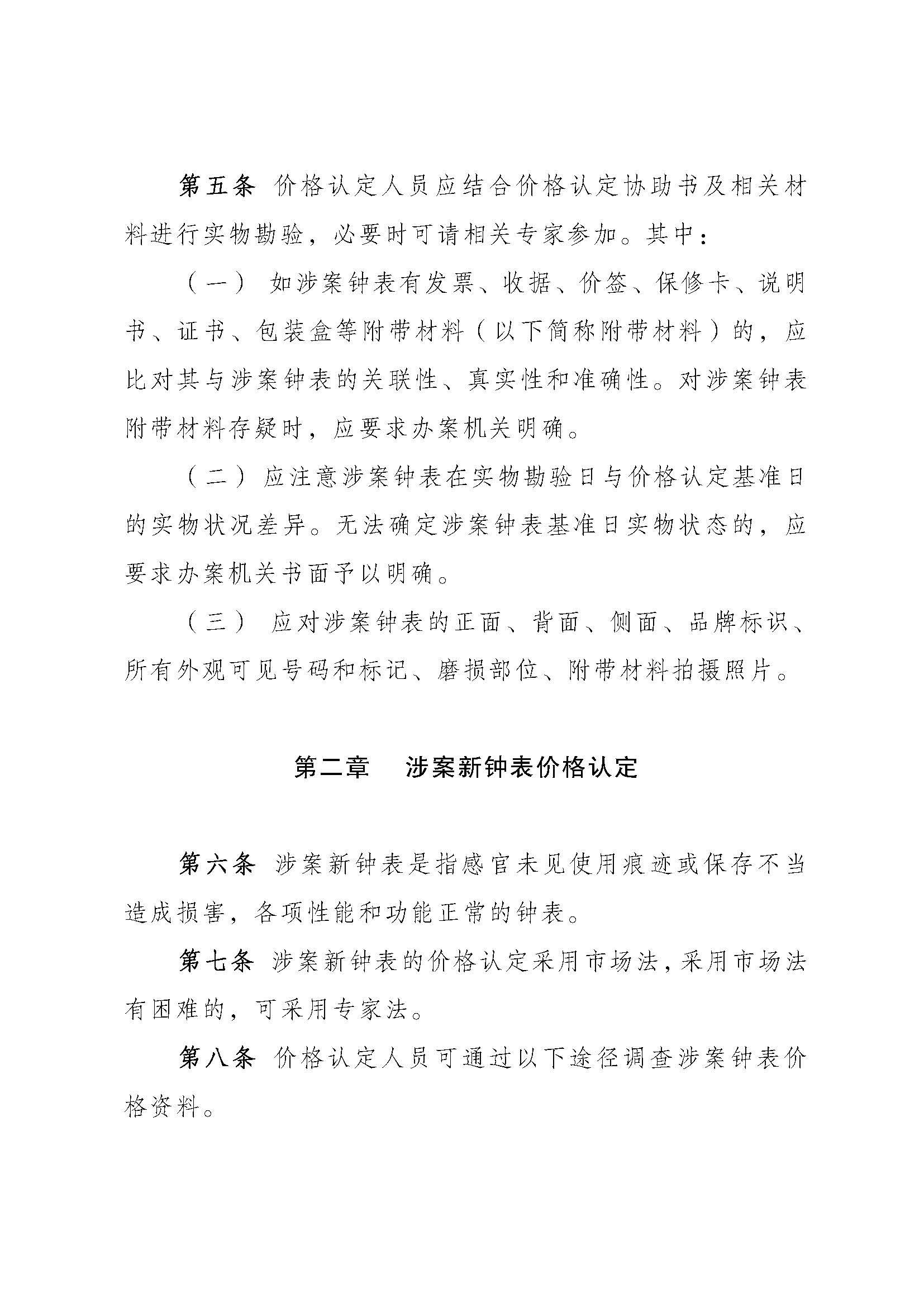 第五条 价格认定人员应结合价格认定协助书及相关材料进行实物勘验，必要时可请相关专家参加。其中：

（一） 如涉案钟表有发票、收据、价签、保修卡、说明书、证书、包装盒等附带材料（以下简称附带材料）的，应比对其与涉案钟表的关联性、真实性和准确性。对涉案钟表附带材料存疑时，应要求办案机关明确。

（二） 应注意涉案钟表在实物勘验日与价格认定基准日的实物状况差异。无法确定涉案钟表基准日实物状态的，应要求办案机关书面予以明确。

（三） 应对涉案钟表的正面、背面、侧面、品牌标识、所有外观可见号码和标记、磨损部位、附带材料拍摄照片。

第二章 涉案新钟表价格认定

第六条 涉案新钟表是指感官未见使用痕迹或保存不当造成损害，各项性能和功能正常的钟表。

第七条 涉案新钟表的价格认定采用市场法，采用市场法有困难的，可采用专家法。

第八条 价格认定人员可通过以下途径调查涉案钟表价格资料。